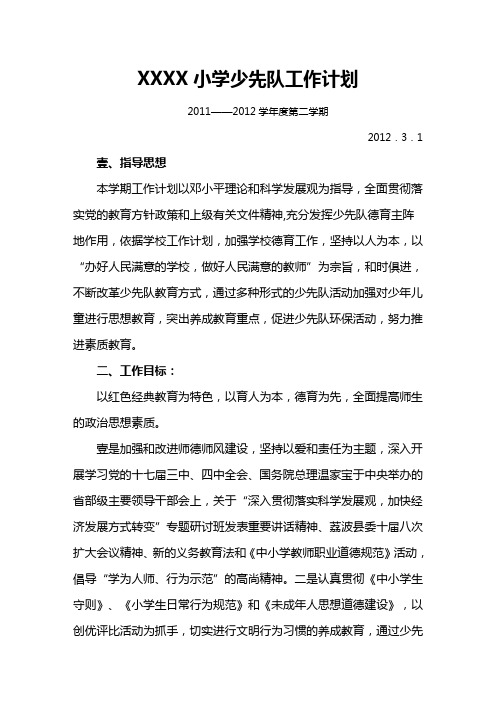 XXXX 小学少先队工作计划

2011——2012 学年度第二学期

2012．3．1

壹、指导思想

本学期工作计划以邓小平理论和科学发展观为指导，全面贯彻落实党的教育方针政策和上级有关文件精神,充分发挥少先队德育主阵地作用，依据学校工作计划，加强学校德育工作，坚持以人为本，以“办好人民满意的学校，做好人民满意的教师”为宗旨，和时俱进，不断改革少先队教育方式，通过多种形式的少先队活动加强对少年儿童进行思想教育，突出养成教育重点，促进少先队环保活动，努力推进素质教育。

二、工作目标：

以红色经典教育为特色，以育人为本，德育为先，全面提高师生的政治思想素质。

壹是加强和改进师德师风建设，坚持以爱和责任为主题，深入开展学习党的十七届三中、四中全会、国务院总理温家宝于中央举办的省部级主要领导干部会上，关于“深入贯彻落实科学发展观，加快经济发展方式转变”专题研讨班发表重要讲话精神、荔波县委十届八次扩大会议精神、新的义务教育法和《中小学教师职业道德规范》活动，倡导“学为人师、行为示范”的高尚精神。二是认真贯彻《中小学生守则》、《小学生日常行为规范》和《未成年人思想道德建设》，以创优评比活动为抓手，切实进行文明行为习惯的养成教育，通过少先